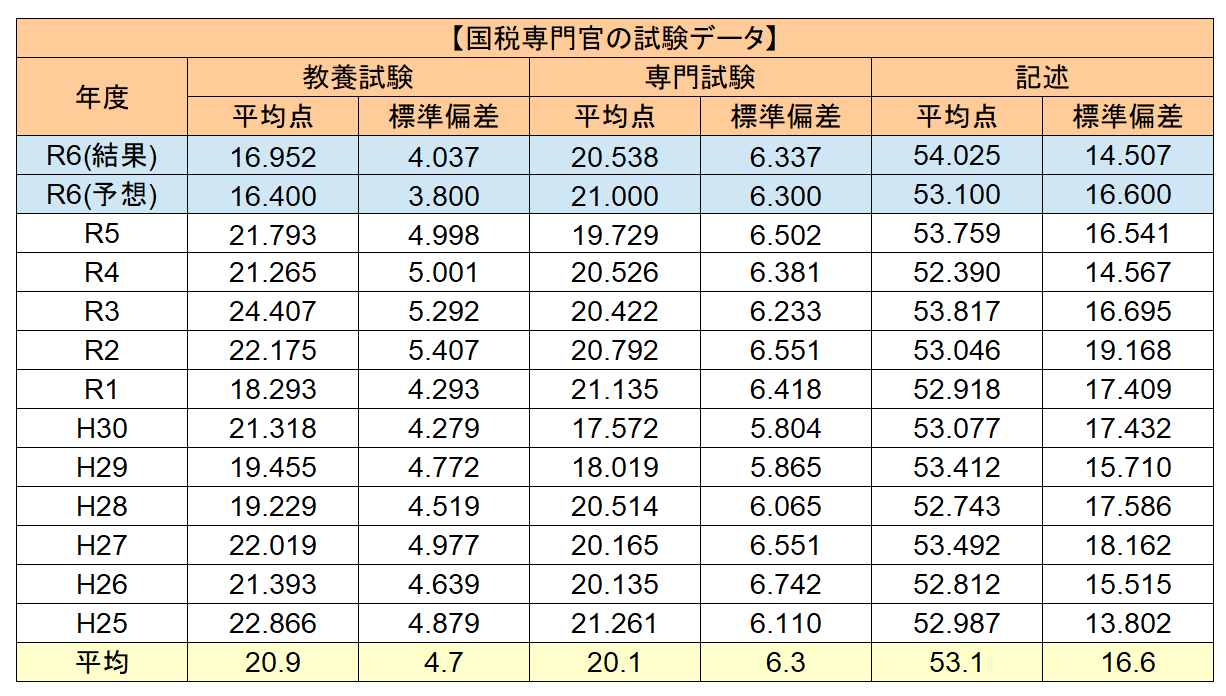 【国税専門官の試験データ】

| 年度 | 教養試験 平均点 | 教養試験 標準偏差 | 専門試験 平均点 | 専門試験 標準偏差 | 記述 平均点 | 記述 標準偏差 |
|---|---|---|---|---|---|---|
| R6(結果) | 16.952 | 4.037 | 20.538 | 6.337 | 54.025 | 14.507 |
| R6(予想) | 16.400 | 3.800 | 21.000 | 6.300 | 53.100 | 16.600 |
| R5 | 21.793 | 4.998 | 19.729 | 6.502 | 53.759 | 16.541 |
| R4 | 21.265 | 5.001 | 20.526 | 6.381 | 52.390 | 14.567 |
| R3 | 24.407 | 5.292 | 20.422 | 6.233 | 53.817 | 16.695 |
| R2 | 22.175 | 5.407 | 20.792 | 6.551 | 53.046 | 19.168 |
| R1 | 18.293 | 4.293 | 21.135 | 6.418 | 52.918 | 17.409 |
| H30 | 21.318 | 4.279 | 17.572 | 5.804 | 53.077 | 17.432 |
| H29 | 19.455 | 4.772 | 18.019 | 5.865 | 53.412 | 15.710 |
| H28 | 19.229 | 4.519 | 20.514 | 6.065 | 52.743 | 17.586 |
| H27 | 22.019 | 4.977 | 20.165 | 6.551 | 53.492 | 18.162 |
| H26 | 21.393 | 4.639 | 20.135 | 6.742 | 52.812 | 15.515 |
| H25 | 22.866 | 4.879 | 21.261 | 6.110 | 52.987 | 13.802 |
| 平均 | 20.9 | 4.7 | 20.1 | 6.3 | 53.1 | 16.6 |